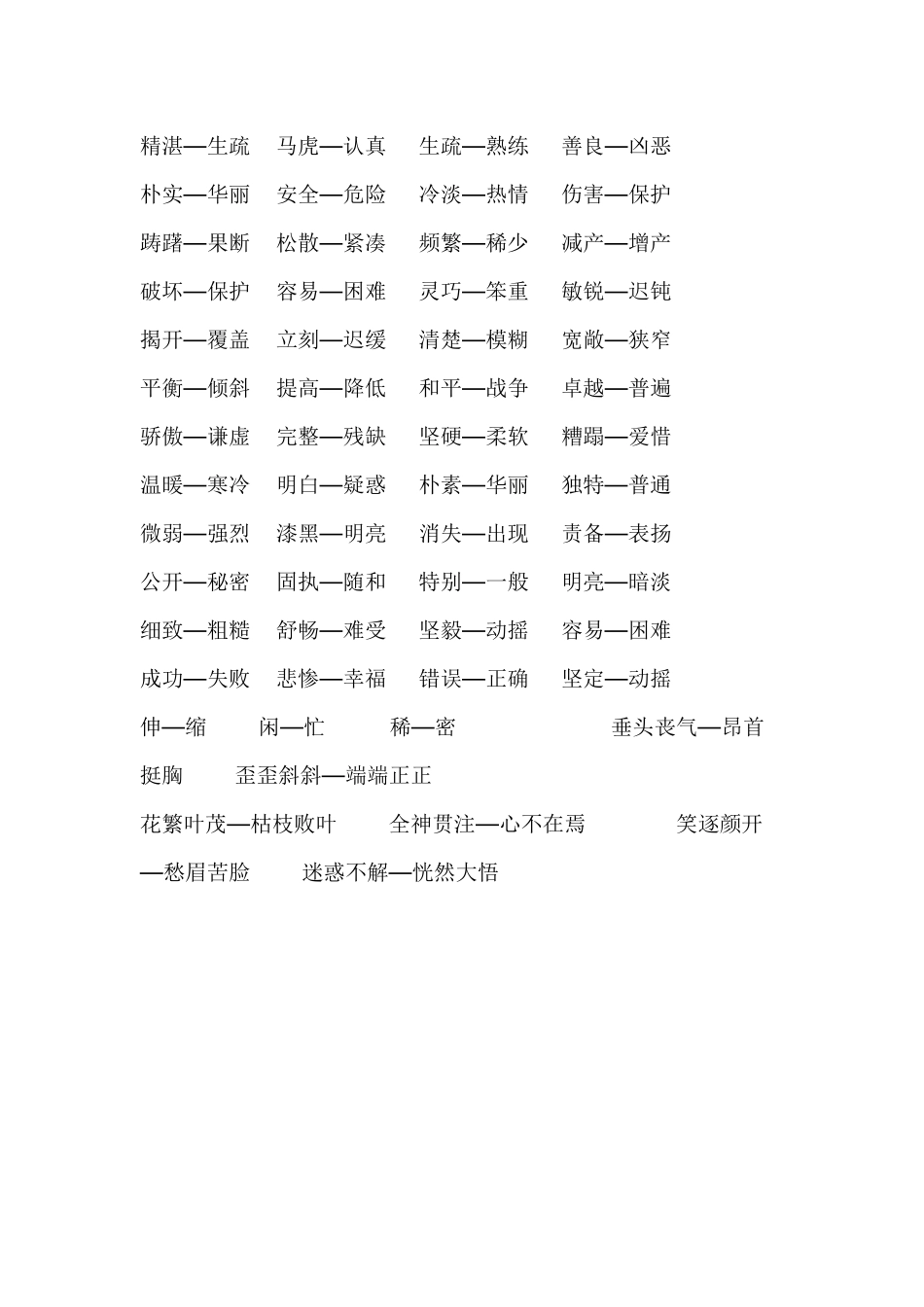 精湛—生疏　马虎—认真　生疏—熟练　善良—凶恶

朴实—华丽　安全—危险　冷淡—热情　伤害—保护

踌躇—果断　松散—紧凑　频繁—稀少　减产—增产

破坏—保护　容易—困难　灵巧—笨重　敏锐—迟钝

揭开—覆盖　立刻—迟缓　清楚—模糊　宽敞—狭窄

平衡—倾斜　提高—降低　和平—战争　卓越—普遍

骄傲—谦虚　完整—残缺　坚硬—柔软　糟蹋—爱惜

温暖—寒冷　明白—疑惑　朴素—华丽　独特—普通

微弱—强烈　漆黑—明亮　消失—出现　责备—表扬

公开—秘密　固执—随和　特别—一般　明亮—暗淡

细致—粗糙　舒畅—难受　坚毅—动摇　容易—困难

成功—失败　悲惨—幸福　错误—正确　坚定—动摇

伸—缩　闲—忙　稀—密　垂头丧气—昂首挺胸　歪歪斜斜—端端正正

花繁叶茂—枯枝败叶　全神贯注—心不在焉　笑逐颜开—愁眉苦脸　迷惑不解—恍然大悟